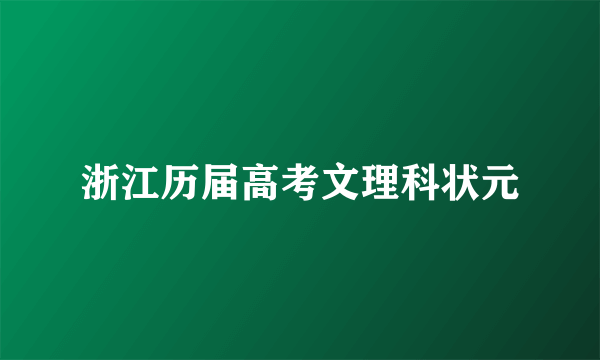 浙江历届高考文理科状元